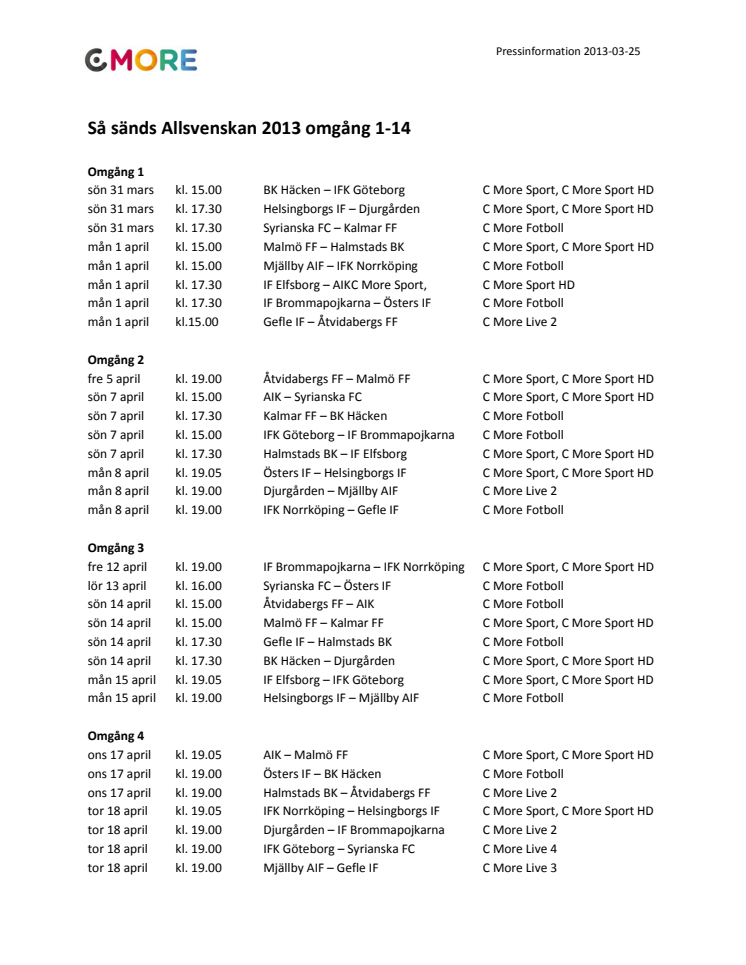 CMORE

Pressinformation 2013-03-25

Så sänds Allsvenskan 2013 omgång 1-14

Omgång 1

| | | | |
|---|---|---|---|
| sön 31 mars | kl. 15.00 | BK Häcken – IFK Göteborg | C More Sport, C More Sport HD |
| sön 31 mars | kl. 17.30 | Helsingborgs IF – Djurgården | C More Sport, C More Sport HD |
| sön 31 mars | kl. 17.30 | Syrianska FC – Kalmar FF | C More Fotboll |
| mån 1 april | kl. 15.00 | Malmö FF – Halmstads BK | C More Sport, C More Sport HD |
| mån 1 april | kl. 15.00 | Mjällby AIF – IFK Norrköping | C More Fotboll |
| mån 1 april | kl. 17.30 | IF Elfsborg – AIKC More Sport, | C More Sport HD |
| mån 1 april | kl. 17.30 | IF Brommapojkarna – Östers IF | C More Fotboll |
| mån 1 april | kl.15.00 | Gefle IF – Åtvidabergs FF | C More Live 2 |

Omgång 2

| | | | |
|---|---|---|---|
| fre 5 april | kl. 19.00 | Åtvidabergs FF – Malmö FF | C More Sport, C More Sport HD |
| sön 7 april | kl. 15.00 | AIK – Syrianska FC | C More Sport, C More Sport HD |
| sön 7 april | kl. 17.30 | Kalmar FF – BK Häcken | C More Fotboll |
| sön 7 april | kl. 15.00 | IFK Göteborg – IF Brommapojkarna | C More Fotboll |
| sön 7 april | kl. 17.30 | Halmstads BK – IF Elfsborg | C More Sport, C More Sport HD |
| mån 8 april | kl. 19.05 | Östers IF – Helsingborgs IF | C More Sport, C More Sport HD |
| mån 8 april | kl. 19.00 | Djurgården – Mjällby AIF | C More Live 2 |
| mån 8 april | kl. 19.00 | IFK Norrköping – Gefle IF | C More Fotboll |

Omgång 3

| | | | |
|---|---|---|---|
| fre 12 april | kl. 19.00 | IF Brommapojkarna – IFK Norrköping | C More Sport, C More Sport HD |
| lör 13 april | kl. 16.00 | Syrianska FC – Östers IF | C More Fotboll |
| sön 14 april | kl. 15.00 | Åtvidabergs FF – AIK | C More Fotboll |
| sön 14 april | kl. 15.00 | Malmö FF – Kalmar FF | C More Sport, C More Sport HD |
| sön 14 april | kl. 17.30 | Gefle IF – Halmstads BK | C More Fotboll |
| sön 14 april | kl. 17.30 | BK Häcken – Djurgården | C More Sport, C More Sport HD |
| mån 15 april | kl. 19.05 | IF Elfsborg – IFK Göteborg | C More Sport, C More Sport HD |
| mån 15 april | kl. 19.00 | Helsingborgs IF – Mjällby AIF | C More Fotboll |

Omgång 4

| | | | |
|---|---|---|---|
| ons 17 april | kl. 19.05 | AIK – Malmö FF | C More Sport, C More Sport HD |
| ons 17 april | kl. 19.00 | Östers IF – BK Häcken | C More Fotboll |
| ons 17 april | kl. 19.00 | Halmstads BK – Åtvidabergs FF | C More Live 2 |
| tor 18 april | kl. 19.05 | IFK Norrköping – Helsingborgs IF | C More Sport, C More Sport HD |
| tor 18 april | kl. 19.00 | Djurgården – IF Brommapojkarna | C More Live 2 |
| tor 18 april | kl. 19.00 | IFK Göteborg – Syrianska FC | C More Live 4 |
| tor 18 april | kl. 19.00 | Mjällby AIF – Gefle IF | C More Live 3 |